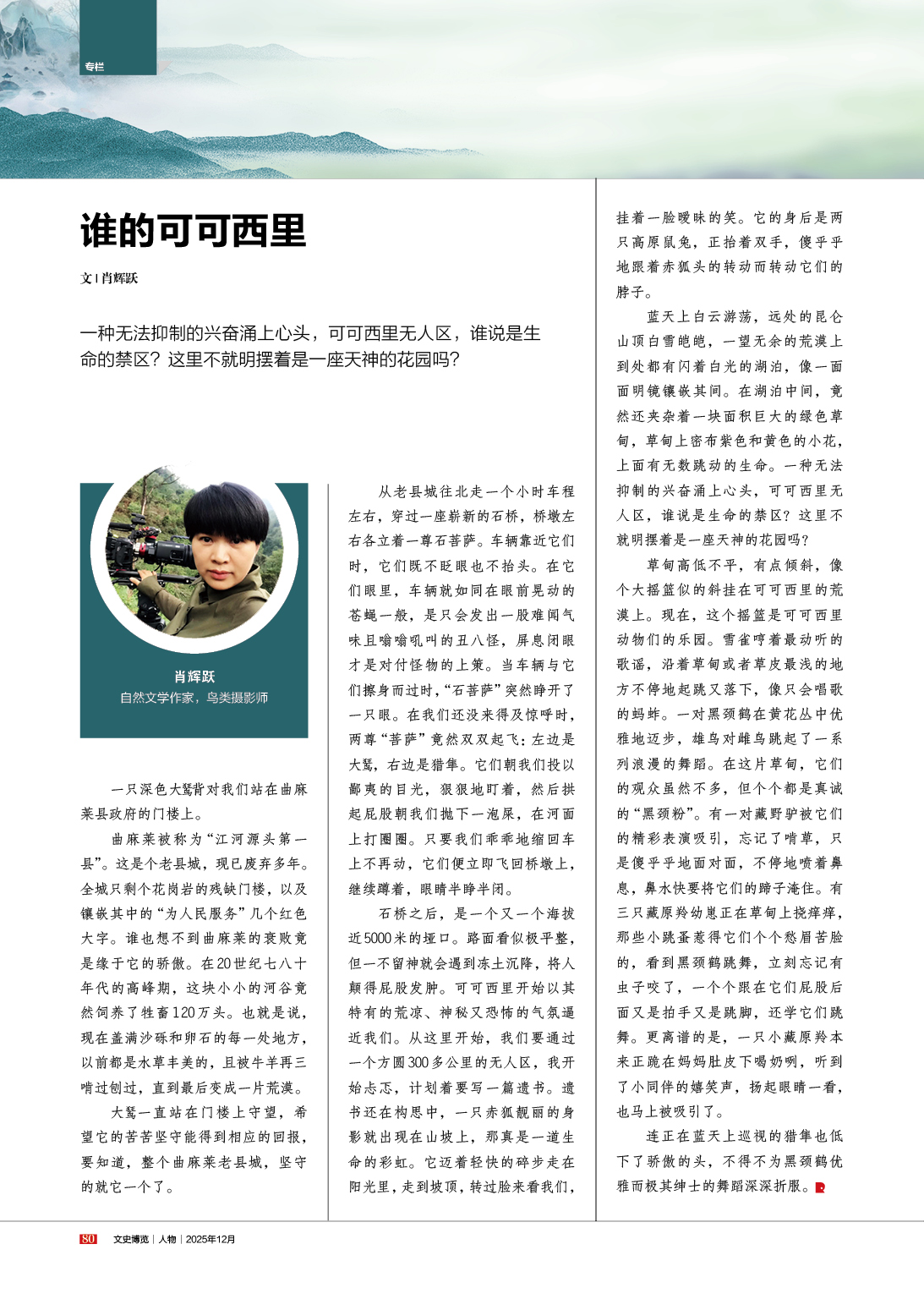 专栏

谁的可可西里

文 | 肖辉跃

一种无法抑制的兴奋涌上心头，可可西里无人区，谁说是生命的禁区？这里不就明摆着是一座天神的花园吗？

肖辉跃
自然文学作家，鸟类摄影师

一只深色大鵟背对我们站在曲麻莱县政府的门楼上。

曲麻莱被称为“江河源头第一县”。这是个老县城，现已废弃多年。全城只剩个花岗岩的残缺门楼，以及镶嵌其中的“为人民服务”几个红色大字。谁也想不到曲麻莱的衰败竟是缘于它的骄傲。在20世纪七八十年代的高峰期，这块小小的河谷竟然饲养了牲畜120万头。也就是说，现在盖满沙砾和卵石的每一处地方，以前都是水草丰美的，且被牛羊再三啃过刨过，直到最后变成一片荒漠。

大鵟一直站在门楼上守望，希望它的苦苦坚守能得到相应的回报，要知道，整个曲麻莱老县城，坚守的就它一个了。

从老县城往北走一个小时车程左右，穿过一座崭新的石桥，桥墩左右各立着一尊石菩萨。车辆靠近它们时，它们既不眨眼也不抬头。在它们眼里，车辆就如同在眼前晃动的苍蝇一般，是只会发出一股难闻气味且嗡嗡吼叫的丑八怪，屏息闭眼才是对付怪物的上策。当车辆与它们擦身而过时，“石菩萨”突然睁开了一只眼。在我们还没来得及惊呼时，两尊“菩萨”竟然双双起飞：左边是大鵟，右边是猎隼。它们朝我们投以鄙夷的目光，狠狠地盯着，然后拱起屁股朝我们抛下一泡屎，在河面上打圈圈。只要我们乖乖地缩回车上不再动，它们便立即飞回桥墩上，继续蹲着，眼睛半睁半闭。

石桥之后，是一个又一个海拔近5000米的垭口。路面看似极平整，但一不留神就会遇到冻土沉降，将人颠得屁股发肿。可可西里开始以其特有的荒凉、神秘又恐怖的气氛逼近我们。从这里开始，我们要通过一个方圆300多公里的无人区，我开始忐忑，计划着要写一篇遗书。遗书还在构思中，一只赤狐靓丽的身影就出现在山坡上，那真是一道生命的彩虹。它迈着轻快的碎步走在阳光里，走到坡顶，转过脸来看我们，挂着一脸暧昧的笑。它的身后是两只高原鼠兔，正抬着双手，傻乎乎地跟着赤狐头的转动而转动它们的脖子。

蓝天上白云游荡，远处的昆仑山顶白雪皑皑，一望无余的荒漠上到处都有闪着白光的湖泊，像一面面明镜镶嵌其间。在湖泊中间，竟然还夹杂着一块面积巨大的绿色草甸，草甸上密布紫色和黄色的小花，上面有无数跳动的生命。一种无法抑制的兴奋涌上心头，可可西里无人区，谁说是生命的禁区？这里不就明摆着是一座天神的花园吗？

草甸高低不平，有点倾斜，像个大摇篮似的斜挂在可可西里的荒漠上。现在，这个摇篮是可可西里动物们的乐园。雪雀哼着最动听的歌谣，沿着草甸或者草皮最浅的地方不停地起跳又落下，像只会唱歌的蚂蚱。一对黑颈鹤在黄花丛中优雅地迈步，雄鸟对雌鸟跳起了一系列浪漫的舞蹈。在这片草甸，它们的观众虽然不多，但个个都是真诚的“黑颈粉”。有一对藏野驴被它们的精彩表演吸引，忘记了啃草，只是傻乎乎地面对面，不停地喷着鼻息，鼻水快要将它们的蹄子淹住。有三只藏原羚幼崽正在草甸上挠痒痒，那些小跳蚤惹得它们个个愁眉苦脸的，看到黑颈鹤跳舞，立刻忘记有虫子咬了，一个个跟在它们屁股后面又是拍手又是跳脚，还学它们跳舞。更离谱的是，一只小藏原羚本来正跪在妈妈肚皮下喝奶咧，听到了小同伴的嬉笑声，扬起眼睛一看，也马上被吸引了。

连正在蓝天上巡视的猎隼也低下了骄傲的头，不得不为黑颈鹤优雅而极其绅士的舞蹈深深折服。

80 文史博览 | 人物 | 2025年12月